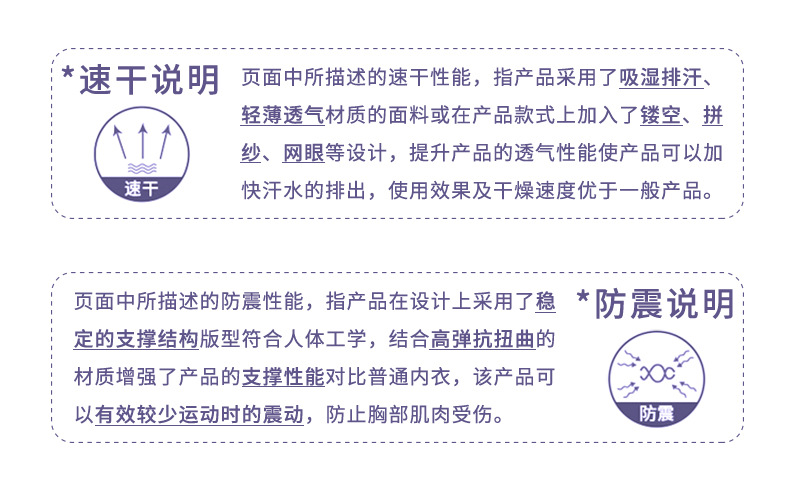 *速干说明

速干

页面中所描述的速干性能，指产品采用了吸湿排汗、轻薄透气材质的面料或在产品款式上加入了镂空、拼纱、网眼等设计，提升产品的透气性能使产品可以加快汗水的排出，使用效果及干燥速度优于一般产品。

页面中所描述的防震性能，指产品在设计上采用了稳定的支撑结构版型符合人体工学，结合高弹抗扭曲的材质增强了产品的支撑性能对比普通内衣，该产品可以有效较少运动时的震动，防止胸部肌肉受伤。

*防震说明

防震